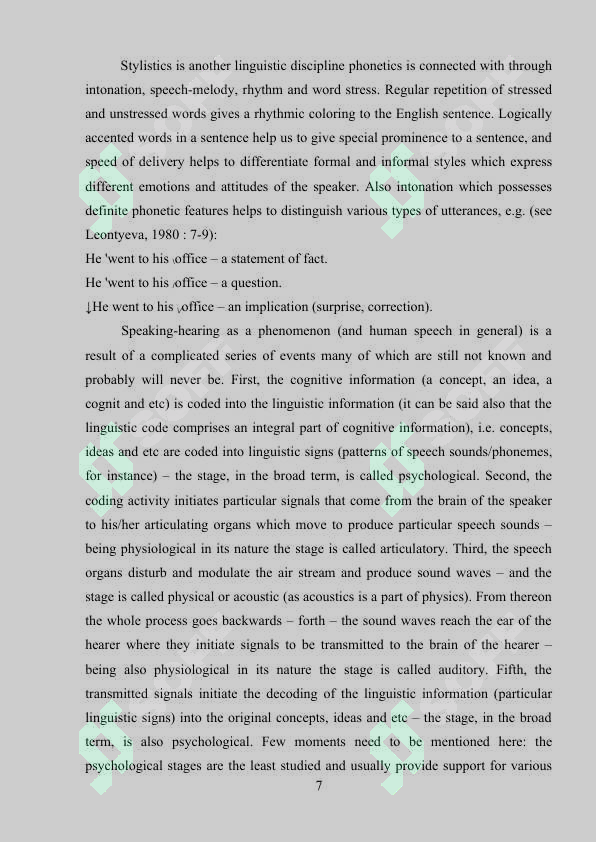 Stylistics is another linguistic discipline phonetics is connected with through intonation, speech-melody, rhythm and word stress. Regular repetition of stressed and unstressed words gives a rhythmic coloring to the English sentence. Logically accented words in a sentence help us to give special prominence to a sentence, and speed of delivery helps to differentiate formal and informal styles which express different emotions and attitudes of the speaker. Also intonation which possesses definite phonetic features helps to distinguish various types of utterances, e.g. (see Leontyeva, 1980 : 7-9):

He 'went to his ˎoffice – a statement of fact.

He 'went to his ˏoffice – a question.

↓He went to his ˬoffice – an implication (surprise, correction).

Speaking-hearing as a phenomenon (and human speech in general) is a result of a complicated series of events many of which are still not known and probably will never be. First, the cognitive information (a concept, an idea, a cognit and etc) is coded into the linguistic information (it can be said also that the linguistic code comprises an integral part of cognitive information), i.e. concepts, ideas and etc are coded into linguistic signs (patterns of speech sounds/phonemes, for instance) – the stage, in the broad term, is called psychological. Second, the coding activity initiates particular signals that come from the brain of the speaker to his/her articulating organs which move to produce particular speech sounds – being physiological in its nature the stage is called articulatory. Third, the speech organs disturb and modulate the air stream and produce sound waves – and the stage is called physical or acoustic (as acoustics is a part of physics). From thereon the whole process goes backwards – forth – the sound waves reach the ear of the hearer where they initiate signals to be transmitted to the brain of the hearer – being also physiological in its nature the stage is called auditory. Fifth, the transmitted signals initiate the decoding of the linguistic information (particular linguistic signs) into the original concepts, ideas and etc – the stage, in the broad term, is also psychological. Few moments need to be mentioned here: the psychological stages are the least studied and usually provide support for various

7